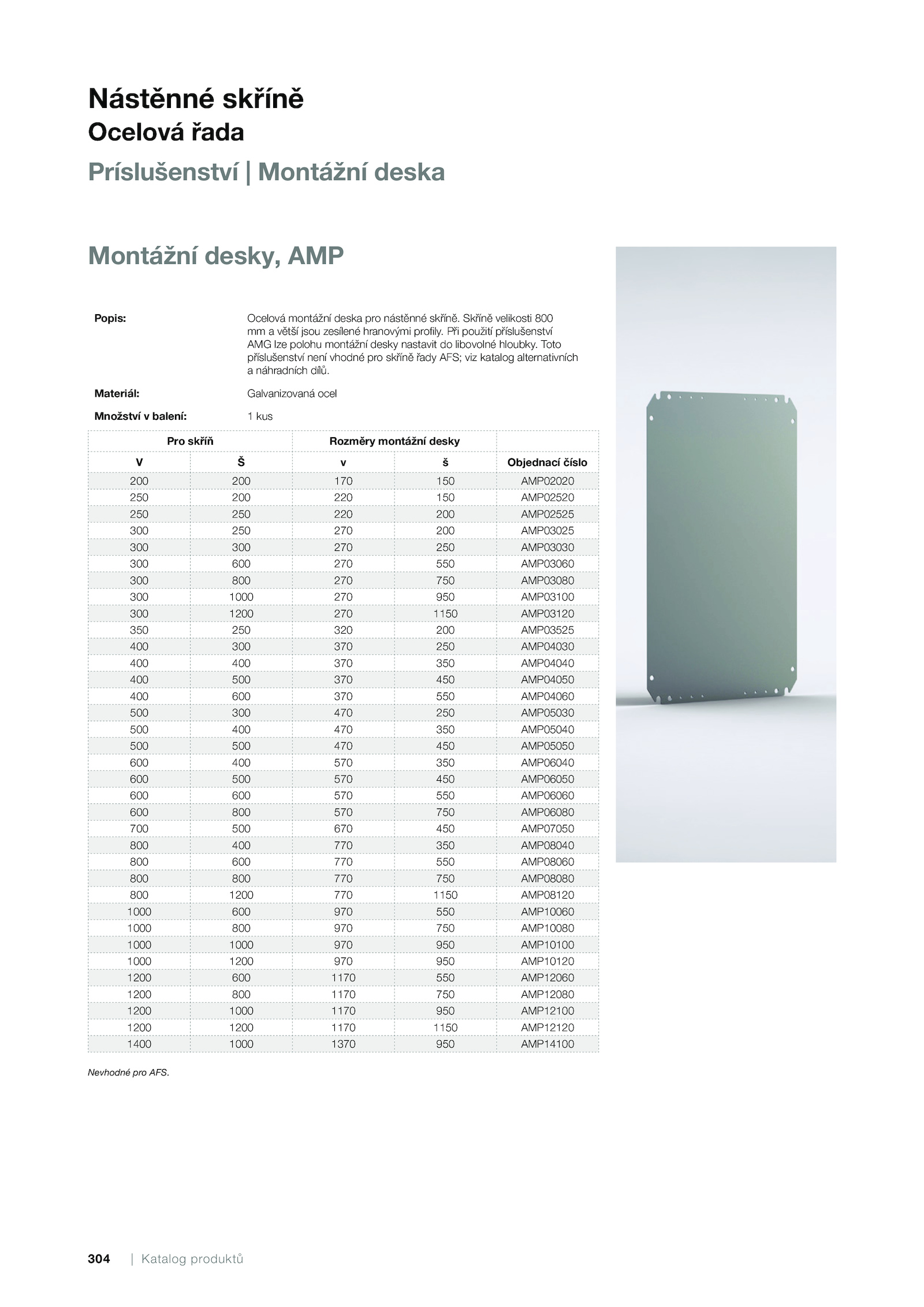 Nástěnné skříně
Ocelová řada
Príslušenství | Montážní deska

Montážní desky, AMP

Popis: Ocelová montážní deska pro nástěnné skříně. Skříně velikosti 800 mm a větší jsou zesílené hranovými profily. Při použití příslušenství AMG lze polohu montážní desky nastavit do libovolné hloubky. Toto příslušenství není vhodné pro skříně řady AFS; viz katalog alternativních a náhradních dílů.

Materiál: Galvanizovaná ocel

Množství v balení: 1 kus

| Pro skříň | | Rozměry montážní desky | | |
|---|---|---|---|---|
| V | Š | v | š | Objednací číslo |
| 200 | 200 | 170 | 150 | AMP02020 |
| 250 | 200 | 220 | 150 | AMP02520 |
| 250 | 250 | 220 | 200 | AMP02525 |
| 300 | 250 | 270 | 200 | AMP03025 |
| 300 | 300 | 270 | 250 | AMP03030 |
| 300 | 600 | 270 | 550 | AMP03060 |
| 300 | 800 | 270 | 750 | AMP03080 |
| 300 | 1000 | 270 | 950 | AMP03100 |
| 300 | 1200 | 270 | 1150 | AMP03120 |
| 350 | 250 | 320 | 200 | AMP03525 |
| 400 | 300 | 370 | 250 | AMP04030 |
| 400 | 400 | 370 | 350 | AMP04040 |
| 400 | 500 | 370 | 450 | AMP04050 |
| 400 | 600 | 370 | 550 | AMP04060 |
| 500 | 300 | 470 | 250 | AMP05030 |
| 500 | 400 | 470 | 350 | AMP05040 |
| 500 | 500 | 470 | 450 | AMP05050 |
| 600 | 400 | 570 | 350 | AMP06040 |
| 600 | 500 | 570 | 450 | AMP06050 |
| 600 | 600 | 570 | 550 | AMP06060 |
| 600 | 800 | 570 | 750 | AMP06080 |
| 700 | 500 | 670 | 450 | AMP07050 |
| 800 | 400 | 770 | 350 | AMP08040 |
| 800 | 600 | 770 | 550 | AMP08060 |
| 800 | 800 | 770 | 750 | AMP08080 |
| 800 | 1200 | 770 | 1150 | AMP08120 |
| 1000 | 600 | 970 | 550 | AMP10060 |
| 1000 | 800 | 970 | 750 | AMP10080 |
| 1000 | 1000 | 970 | 950 | AMP10100 |
| 1000 | 1200 | 970 | 950 | AMP10120 |
| 1200 | 600 | 1170 | 550 | AMP12060 |
| 1200 | 800 | 1170 | 750 | AMP12080 |
| 1200 | 1000 | 1170 | 950 | AMP12100 |
| 1200 | 1200 | 1170 | 1150 | AMP12120 |
| 1400 | 1000 | 1370 | 950 | AMP14100 |

Nevhodné pro AFS.

304 | Katalog produktů